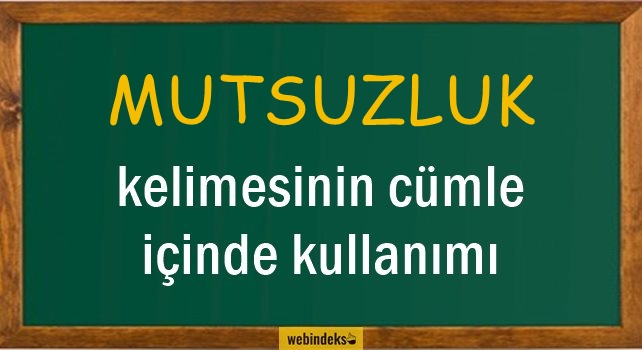 MUTSUZLUK

kelimesinin cümle içinde kullanımı

webindeks